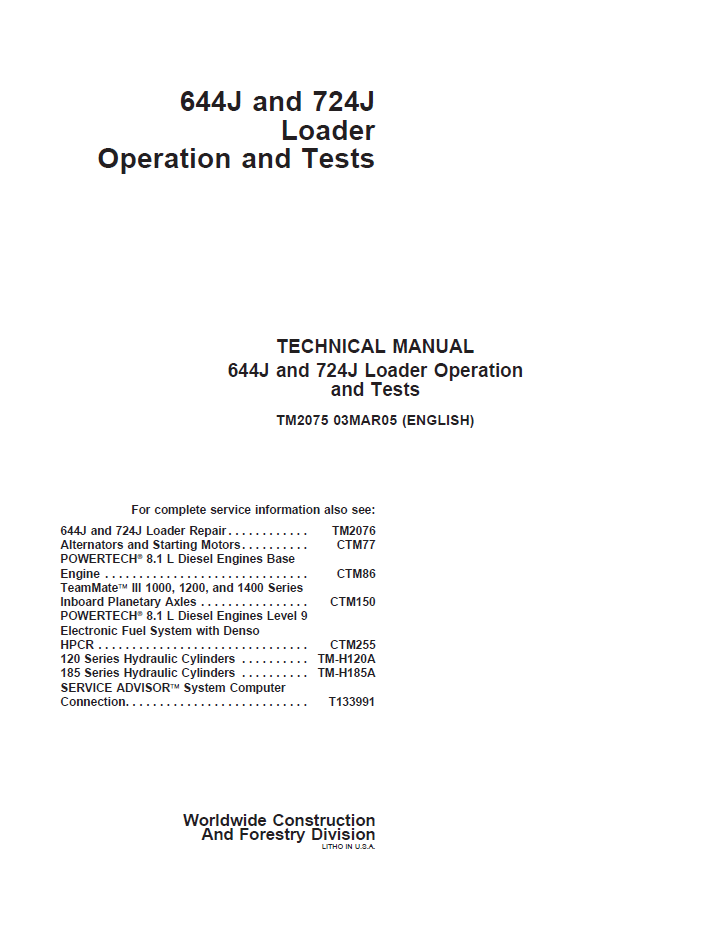 644J and 724J
Loader
Operation and Tests

TECHNICAL MANUAL
644J and 724J Loader Operation
and Tests

TM2075 03MAR05 (ENGLISH)

For complete service information also see:

644J and 724J Loader Repair TM2076
Alternators and Starting Motors CTM77
POWERTECH® 8.1 L Diesel Engines Base Engine CTM86
TeamMate™ III 1000, 1200, and 1400 Series Inboard Planetary Axles CTM150
POWERTECH® 8.1 L Diesel Engines Level 9 Electronic Fuel System with Denso HPCR CTM255
120 Series Hydraulic Cylinders TM-H120A
185 Series Hydraulic Cylinders TM-H185A
SERVICE ADVISOR™ System Computer Connection T133991

Worldwide Construction
And Forestry Division
LITHO IN U.S.A.